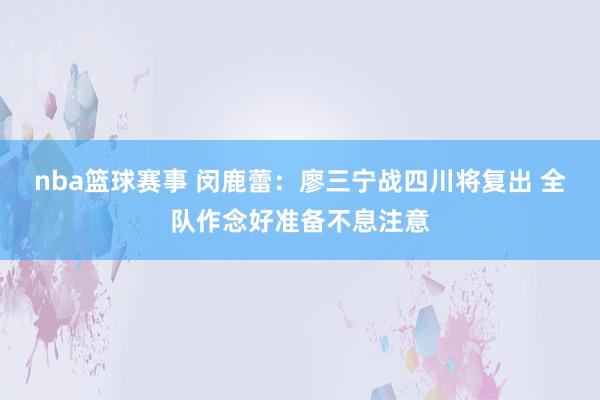 nba篮球赛事 闵鹿蕾：廖三宁战四川将复出 全队作念好准备不息注意